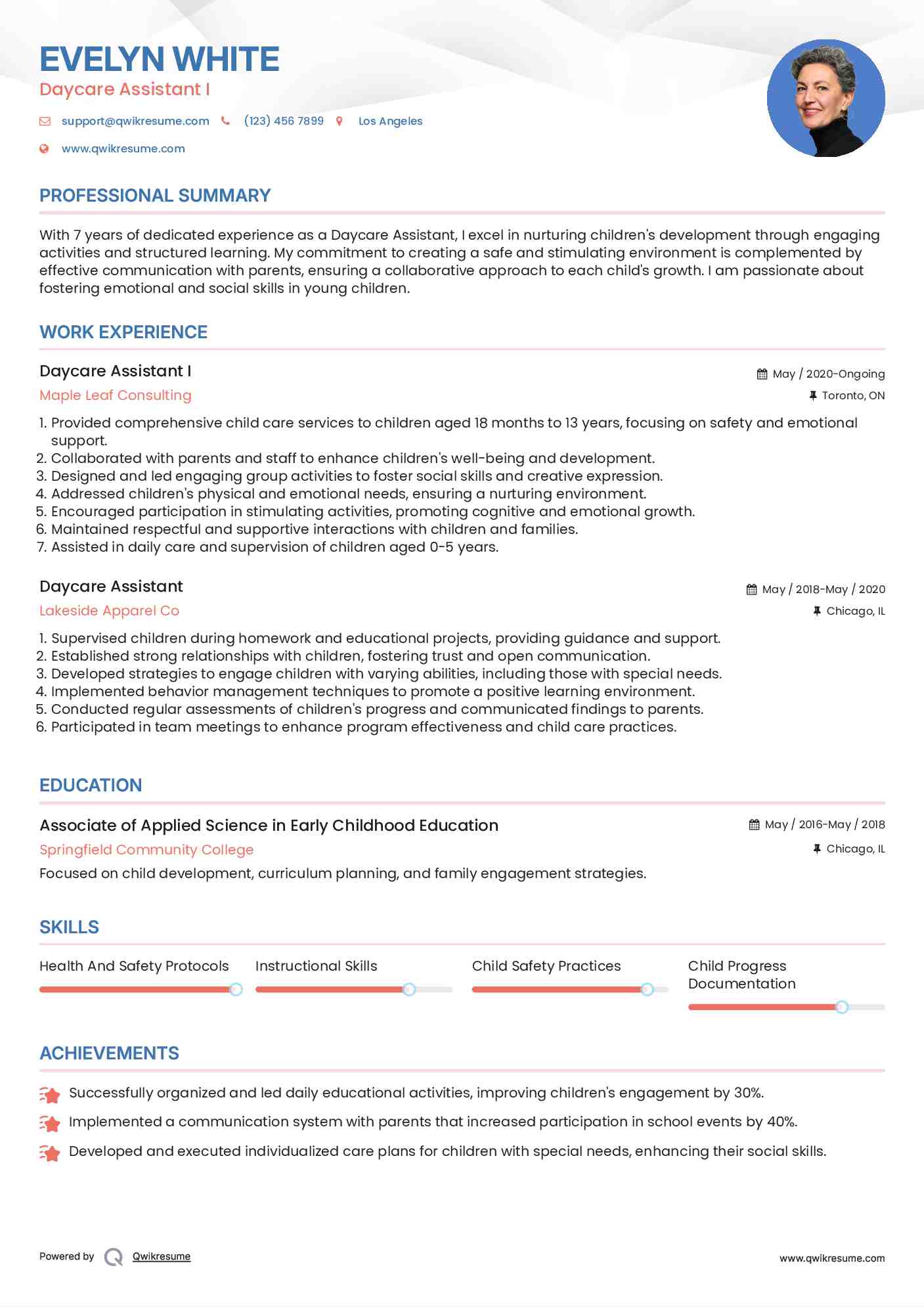 EVELYN WHITE
Daycare Assistant I

support@qwikresume.com (123) 456 7899 Los Angeles
www.qwikresume.com

PROFESSIONAL SUMMARY

With 7 years of dedicated experience as a Daycare Assistant, I excel in nurturing children's development through engaging activities and structured learning. My commitment to creating a safe and stimulating environment is complemented by effective communication with parents, ensuring a collaborative approach to each child's growth. I am passionate about fostering emotional and social skills in young children.

WORK EXPERIENCE

Daycare Assistant I
May / 2020-Ongoing
Maple Leaf Consulting
Toronto, ON

1. Provided comprehensive child care services to children aged 18 months to 13 years, focusing on safety and emotional support.
2. Collaborated with parents and staff to enhance children's well-being and development.
3. Designed and led engaging group activities to foster social skills and creative expression.
4. Addressed children's physical and emotional needs, ensuring a nurturing environment.
5. Encouraged participation in stimulating activities, promoting cognitive and emotional growth.
6. Maintained respectful and supportive interactions with children and families.
7. Assisted in daily care and supervision of children aged 0-5 years.

Daycare Assistant
May / 2018-May / 2020
Lakeside Apparel Co
Chicago, IL

1. Supervised children during homework and educational projects, providing guidance and support.
2. Established strong relationships with children, fostering trust and open communication.
3. Developed strategies to engage children with varying abilities, including those with special needs.
4. Implemented behavior management techniques to promote a positive learning environment.
5. Conducted regular assessments of children's progress and communicated findings to parents.
6. Participated in team meetings to enhance program effectiveness and child care practices.

EDUCATION

Associate of Applied Science in Early Childhood Education
May / 2016-May / 2018
Springfield Community College
Chicago, IL
Focused on child development, curriculum planning, and family engagement strategies.

SKILLS

Health And Safety Protocols
Instructional Skills
Child Safety Practices
Child Progress Documentation

ACHIEVEMENTS

Successfully organized and led daily educational activities, improving children's engagement by 30%.
Implemented a communication system with parents that increased participation in school events by 40%.
Developed and executed individualized care plans for children with special needs, enhancing their social skills.

Powered by Qwikresume
www.qwikresume.com